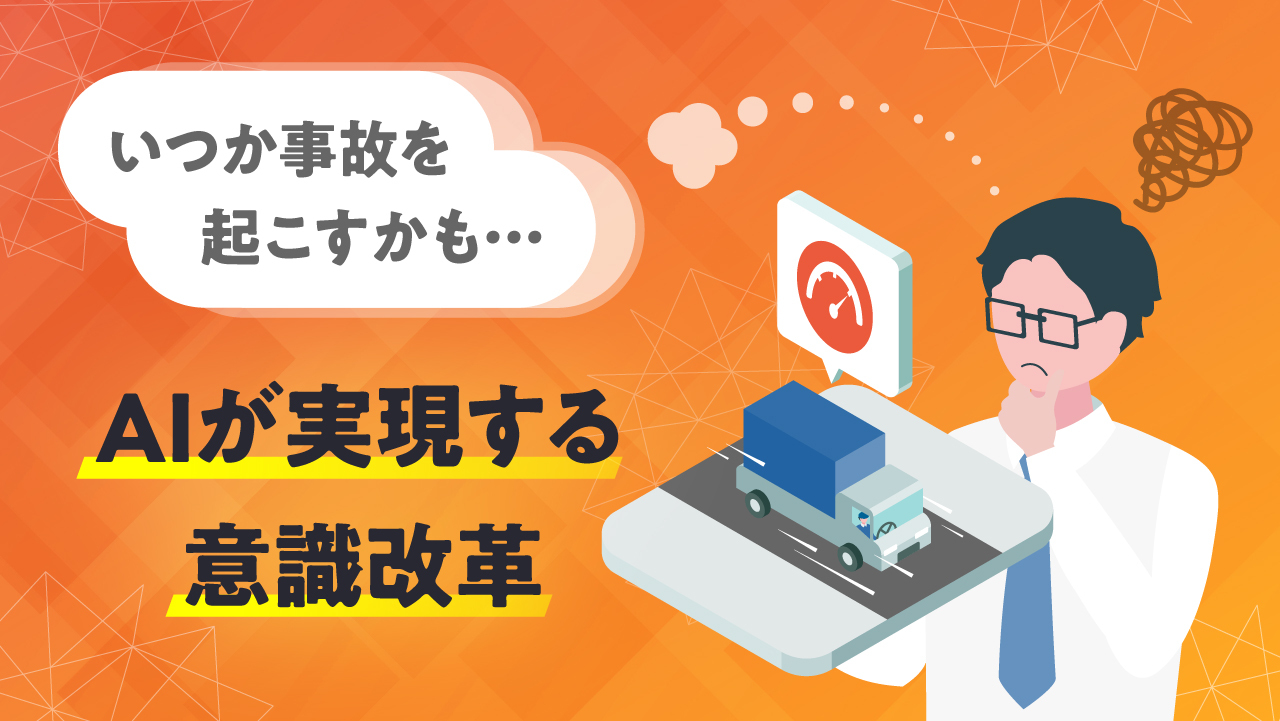 いつか事故を
起こすかも…

AIが実現する
意識改革